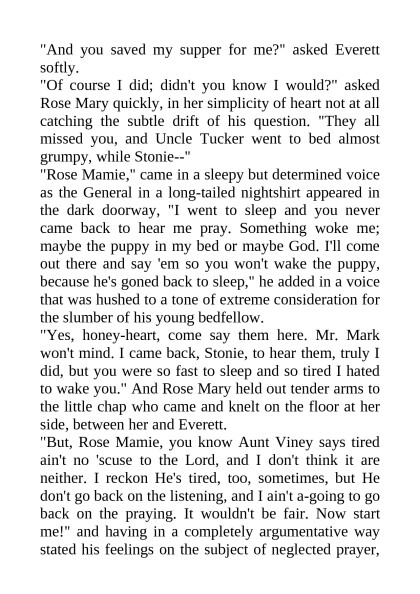 "And you saved my supper for me?" asked Everett softly.
"Of course I did; didn't you know I would?" asked Rose Mary quickly, in her simplicity of heart not at all catching the subtle drift of his question. "They all missed you, and Uncle Tucker went to bed almost grumpy, while Stonie--"
"Rose Mamie," came in a sleepy but determined voice as the General in a long-tailed nightshirt appeared in the dark doorway, "I went to sleep and you never came back to hear me pray. Something woke me; maybe the puppy in my bed or maybe God. I'll come out there and say 'em so you won't wake the puppy, because he's goned back to sleep," he added in a voice that was hushed to a tone of extreme consideration for the slumber of his young bedfellow.
"Yes, honey-heart, come say them here. Mr. Mark won't mind. I came back, Stonie, to hear them, truly I did, but you were so fast to sleep and so tired I hated to wake you." And Rose Mary held out tender arms to the little chap who came and knelt on the floor at her side, between her and Everett.
"But, Rose Mamie, you know Aunt Viney says tired ain't no 'scuse to the Lord, and I don't think it are neither. I reckon He's tired, too, sometimes, but He don't go back on the listening, and I ain't a-going to go back on the praying. It wouldn't be fair. Now start me!" and having in a completely argumentative way stated his feelings on the subject of neglected prayer,